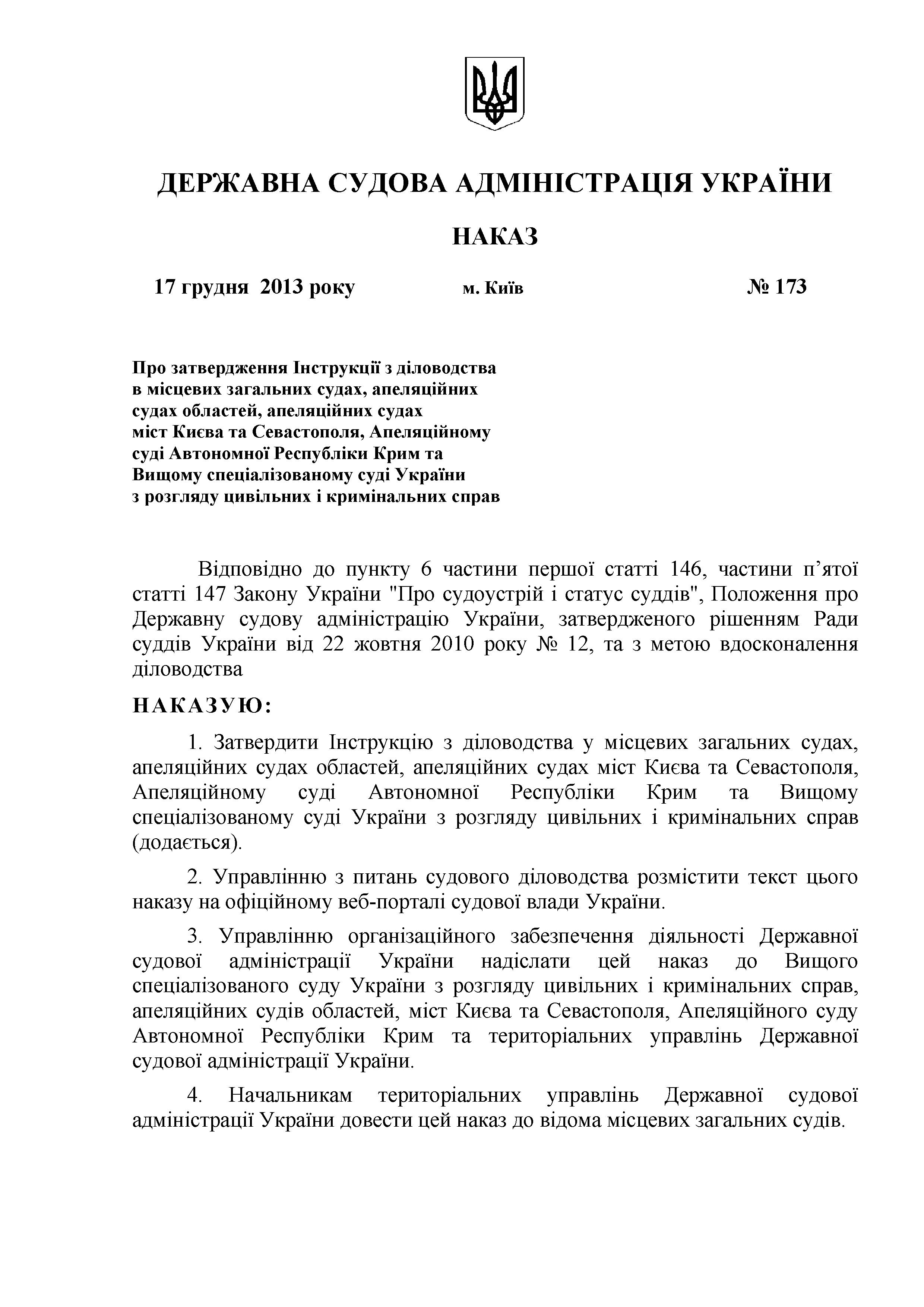 ДЕРЖАВНА СУДОВА АДМІНІСТРАЦІЯ УКРАЇНИ

НАКАЗ

17 грудня 2013 року м. Київ № 173

Про затвердження Інструкції з діловодства в місцевих загальних судах, апеляційних судах областей, апеляційних судах міст Києва та Севастополя, Апеляційному суді Автономної Республіки Крим та Вищому спеціалізованому суді України з розгляду цивільних і кримінальних справ

Відповідно до пункту 6 частини першої статті 146, частини п’ятої статті 147 Закону України "Про судоустрій і статус суддів", Положення про Державну судову адміністрацію України, затвердженого рішенням Ради суддів України від 22 жовтня 2010 року № 12, та з метою вдосконалення діловодства

НАКАЗУЮ:

1. Затвердити Інструкцію з діловодства у місцевих загальних судах, апеляційних судах областей, апеляційних судах міст Києва та Севастополя, Апеляційному суді Автономної Республіки Крим та Вищому спеціалізованому суді України з розгляду цивільних і кримінальних справ (додається).

2. Управлінню з питань судового діловодства розмістити текст цього наказу на офіційному веб-порталі судової влади України.

3. Управлінню організаційного забезпечення діяльності Державної судової адміністрації України надіслати цей наказ до Вищого спеціалізованого суду України з розгляду цивільних і кримінальних справ, апеляційних судів областей, міст Києва та Севастополя, Апеляційного суду Автономної Республіки Крим та територіальних управлінь Державної судової адміністрації України.

4. Начальникам територіальних управлінь Державної судової адміністрації України довести цей наказ до відома місцевих загальних судів.